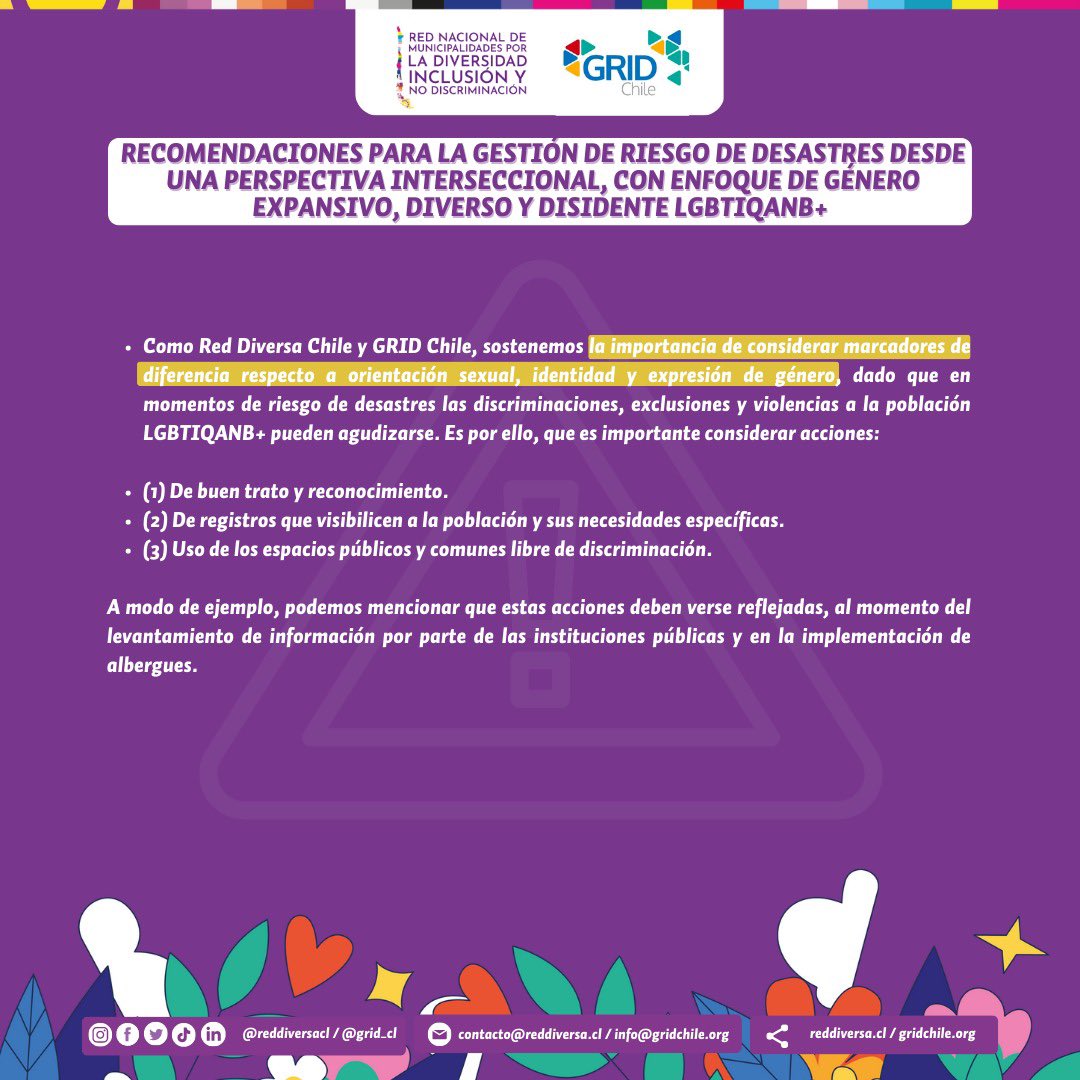 RED NACIONAL DE MUNICIPALIDADES POR LA DIVERSIDAD INCLUSIÓN Y NO DISCRIMINACIÓN

GRID Chile

RECOMENDACIONES PARA LA GESTIÓN DE RIESGO DE DESASTRES DESDE UNA PERSPECTIVA INTERSECCIONAL, CON ENFOQUE DE GÉNERO EXPANSIVO, DIVERSO Y DISIDENTE LGBTIQANB+

• Como Red Diversa Chile y GRID Chile, sostenemos la importancia de considerar marcadores de diferencia respecto a orientación sexual, identidad y expresión de género, dado que en momentos de riesgo de desastres las discriminaciones, exclusiones y violencias a la población LGBTIQANB+ pueden agudizarse. Es por ello, que es importante considerar acciones:

• (1) De buen trato y reconocimiento.
• (2) De registros que visibilicen a la población y sus necesidades específicas.
• (3) Uso de los espacios públicos y comunes libre de discriminación.

A modo de ejemplo, podemos mencionar que estas acciones deben verse reflejadas, al momento del levantamiento de información por parte de las instituciones públicas y en la implementación de albergues.

@reddiversacl / @grid_cl

contacto@reddiversa.cl / info@gridchile.org

reddiversa.cl / gridchile.org